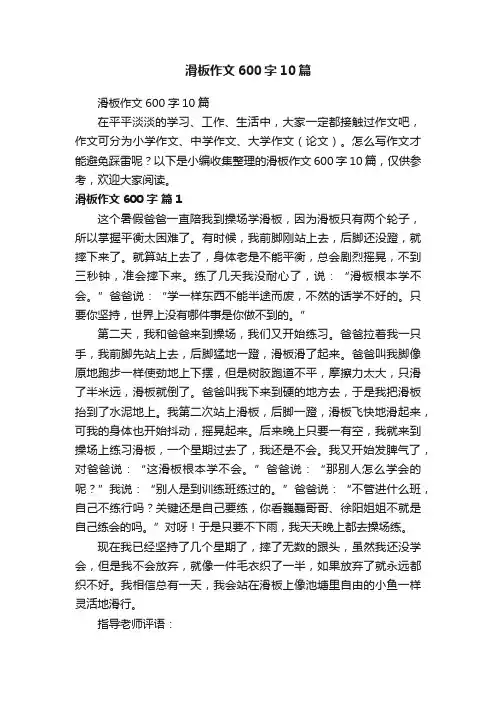 滑板作文600字10篇

滑板作文600字10篇

在平平淡淡的学习、工作、生活中，大家一定都接触过作文吧，作文可分为小学作文、中学作文、大学作文（论文）。怎么写作文才能避免踩雷呢？以下是小编收集整理的滑板作文600字10篇，仅供参考，欢迎大家阅读。

滑板作文600字 篇1

这个暑假爸爸一直陪我到操场学滑板，因为滑板只有两个轮子，所以掌握平衡太困难了。有时候，我前脚刚站上去，后脚还没蹬，就摔下来了。就算站上去了，身体老是不能平衡，总会剧烈摇晃，不到三秒钟，准会摔下来。练了几天我没耐心了，说：“滑板根本学不会。”爸爸说：“学一样东西不能半途而废，不然的话学不好的。只要你坚持，世界上没有哪件事是你做不到的。”

第二天，我和爸爸来到操场，我们又开始练习。爸爸拉着我一只手，我前脚先站上去，后脚猛地一蹬，滑板滑了起来。爸爸叫我脚像原地跑步一样使劲地上下摆，但是树胶跑道不平，摩擦力太大，只滑了半米远，滑板就倒了。爸爸叫我下来到硬的地方去，于是我把滑板抬到了水泥地上。我第二次站上滑板，后脚一蹬，滑板飞快地滑起来，可我的身体也开始抖动，摇晃起来。后来晚上只要一有空，我就来到操场上练习滑板，一个星期过去了，我还是不会。我又开始发脾气了，对爸爸说：“这滑板根本学不会。”爸爸说：“那别人怎么学会的呢？”我说：“别人是到训练班练过的。”爸爸说：“不管进什么班，自己不练行吗？关键还是自己要练，你看巍巍哥哥、徐阳姐姐不就是自己练会的吗。”对呀！于是只要不下雨，我天天晚上都去操场练。

现在我已经坚持了几个星期了，摔了无数的跟头，虽然我还没学会，但是我不会放弃，就像一件毛衣织了一半，如果放弃了就永远都织不好。我相信总有一天，我会站在滑板上像池塘里自由的小鱼一样灵活地滑行。

指导老师评语：